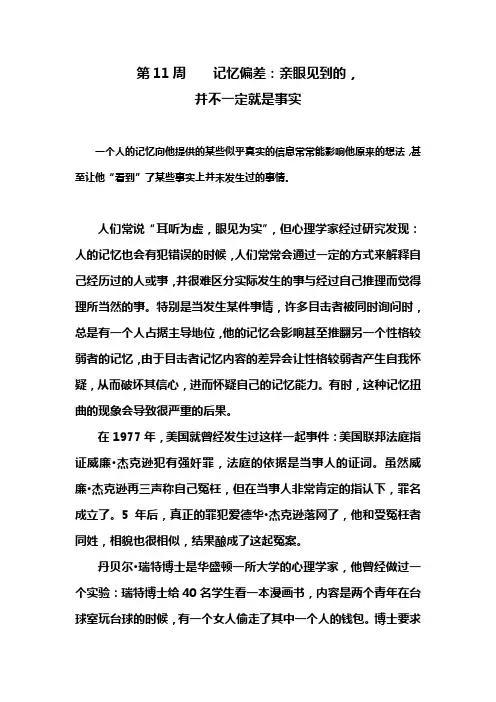 第 11 周　　记忆偏差：亲眼见到的，
并不一定就是事实

一个人的记忆向他提供的某些似乎真实的信息常常能影响他原来的想法，甚至让他“看到”了某些事实上并未发生过的事情。

人们常说“耳听为虚，眼见为实”，但心理学家经过研究发现：人的记忆也会有犯错误的时候，人们常常会通过一定的方式来解释自己经历过的人或事，并很难区分实际发生的事与经过自己推理而觉得理所当然的事。特别是当发生某件事情，许多目击者被同时询问时，总是有一个人占据主导地位，他的记忆会影响甚至推翻另一个性格较弱者的记忆，由于目击者记忆内容的差异会让性格较弱者产生自我怀疑，从而破坏其信心，进而怀疑自己的记忆能力。有时，这种记忆扭曲的现象会导致很严重的后果。

在 1977 年，美国就曾经发生过这样一起事件：美国联邦法庭指证威廉·杰克逊犯有强奸罪，法庭的依据是当事人的证词。虽然威廉·杰克逊再三声称自己冤枉，但在当事人非常肯定的指认下，罪名成立了。5 年后，真正的罪犯爱德华·杰克逊落网了，他和受冤枉者同姓，相貌也很相似，结果酿成了这起冤案。

丹贝尔·瑞特博士是华盛顿一所大学的心理学家，他曾经做过一个实验：瑞特博士给 40 名学生看一本漫画书，内容是两个青年在台球室玩台球的时候，有一个女人偷走了其中一个人的钱包。博士要求